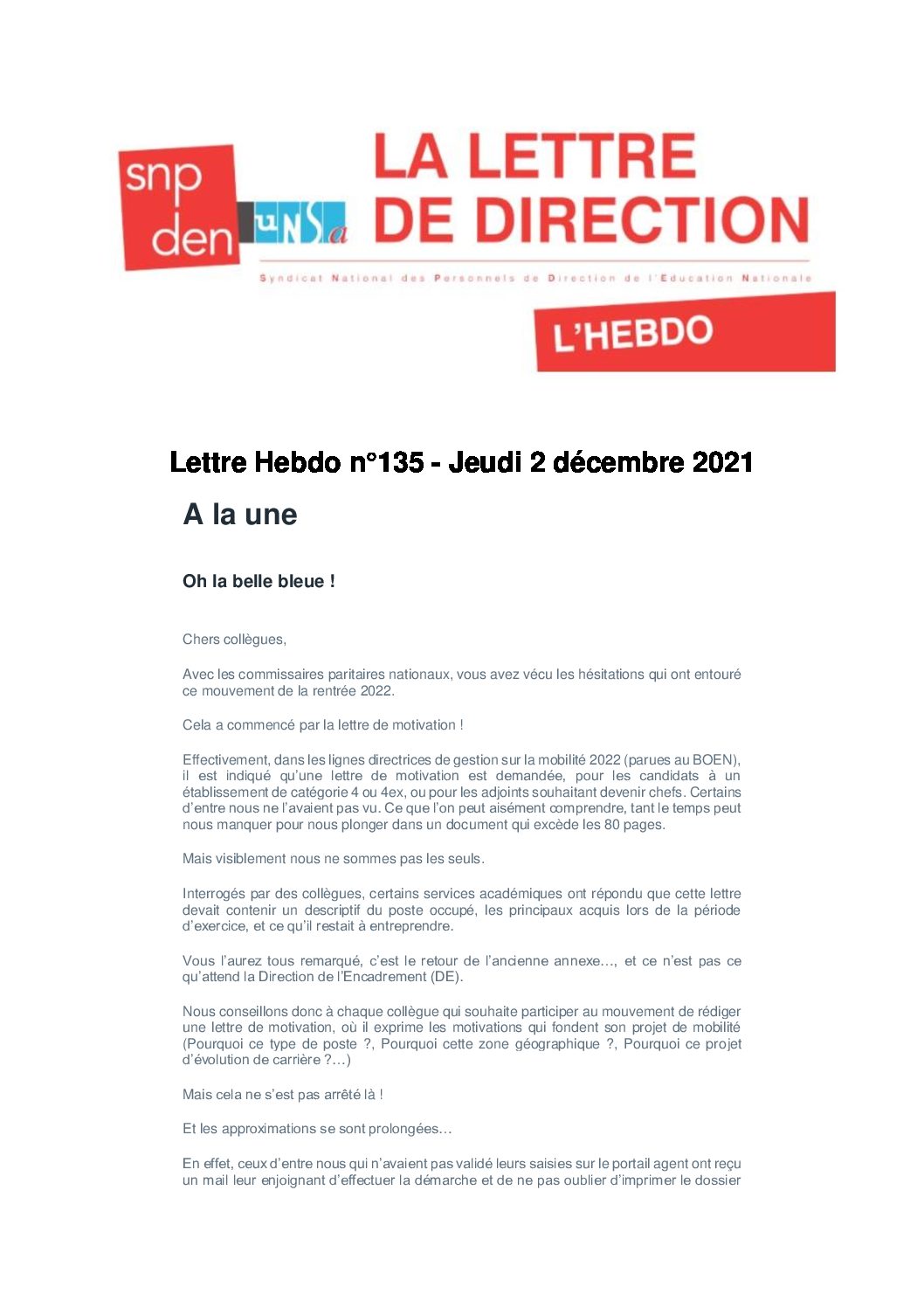 snp den UNSa LA LETTRE DE DIRECTION

Syndicat National des Personnels de Direction de l'Education Nationale

L'HEBDO

Lettre Hebdo n°135 - Jeudi 2 décembre 2021

A la une

Oh la belle bleue !

Chers collègues,

Avec les commissaires paritaires nationaux, vous avez vécu les hésitations qui ont entouré ce mouvement de la rentrée 2022.

Cela a commencé par la lettre de motivation !

Effectivement, dans les lignes directrices de gestion sur la mobilité 2022 (parues au BOEN), il est indiqué qu'une lettre de motivation est demandée, pour les candidats à un établissement de catégorie 4 ou 4ex, ou pour les adjoints souhaitant devenir chefs. Certains d'entre nous ne l'avaient pas vu. Ce que l'on peut aisément comprendre, tant le temps peut nous manquer pour nous plonger dans un document qui excède les 80 pages.

Mais visiblement nous ne sommes pas les seuls.

Interrogés par des collègues, certains services académiques ont répondu que cette lettre devait contenir un descriptif du poste occupé, les principaux acquis lors de la période d'exercice, et ce qu'il restait à entreprendre.

Vous l'aurez tous remarqué, c'est le retour de l'ancienne annexe…, et ce n'est pas ce qu'attend la Direction de l'Encadrement (DE).

Nous conseillons donc à chaque collègue qui souhaite participer au mouvement de rédiger une lettre de motivation, où il exprime les motivations qui fondent son projet de mobilité (Pourquoi ce type de poste ?, Pourquoi cette zone géographique ?, Pourquoi ce projet d'évolution de carrière ?…)

Mais cela ne s'est pas arrêté là !

Et les approximations se sont prolongées…

En effet, ceux d'entre nous qui n'avaient pas validé leurs saisies sur le portail agent ont reçu un mail leur enjoignant d'effectuer la démarche et de ne pas oublier d'imprimer le dossier